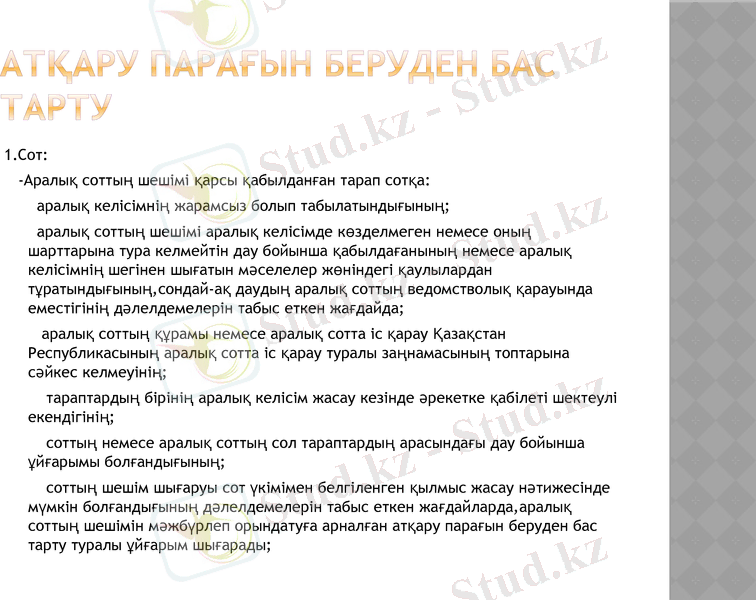 АТҚАРУ ПАРАҒЫН БЕРУДЕН БАС ТАРТУ

1.Сот:

-Аралық соттың шешімі қарсы қабылданған тарап сотқа:

аралық келісімнің жарамсыз болып табылатындығының;

аралық соттың шешімі аралық келісімде көзделмеген немесе оның шарттарына тура келмейтін дау бойынша қабылдағанының немесе аралық келісімнің шегінен шығатын мәселелер жөніндегі қаулылардан тұратындығының,сондай-ақ даудың аралық соттың ведомстволық қарауында еместігінің дәлелдемелерін табыс еткен жағдайда;

аралық соттың құрамы немесе аралық сотта іс қарау Қазақстан Республикасының аралық сотта іс қарау туралы заңнамасының топтарына сәйкес келмеуінің;

тараптардың бірінің аралық келісім жасау кезінде әрекетке қабілеті шектеулі екендігінің;

соттың немесе аралық соттың сол тараптардың арасындағы дау бойынша ұйғарымы болғандығының;

соттың шешім шығаруы сот үкімімен белгіленген қылмыс жасау нәтижесінде мүмкін болғандығының дәлелдемелерін табыс еткен жағдайларда,аралық соттың шешімін мәжбүрлеп орындатуға арналған атқару парағын беруден бас тарту туралы ұйғарым шығарады;

Stud.kz - Stud.kz